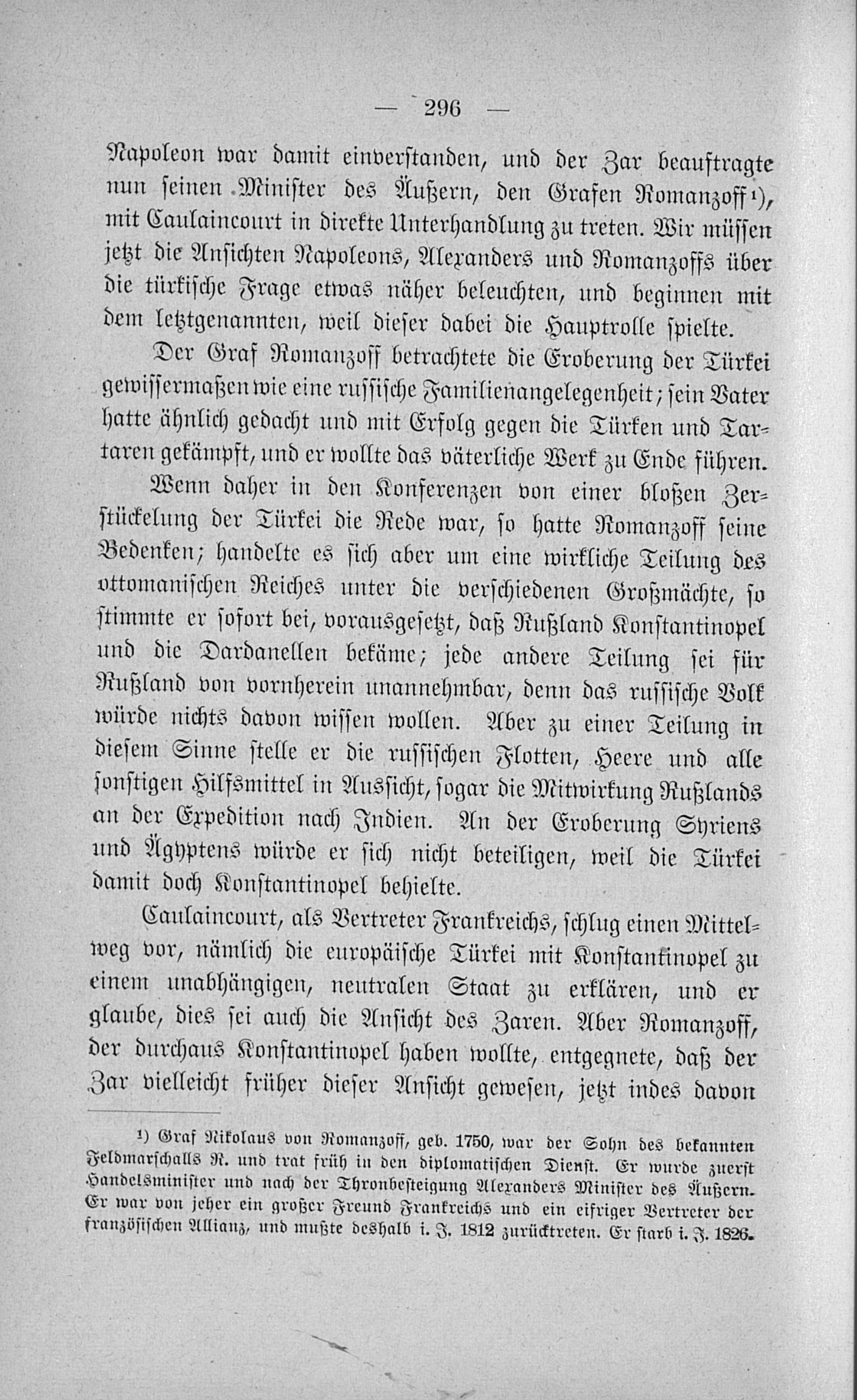 — 296 —

Napoleon war damit einverstanden, und der Zar beauftragte nun seinen Minister des Äußern, den Grafen Romanzoff¹), mit Caulaincourt in direkte Unterhandlung zu treten. Wir müssen jetzt die Ansichten Napoleons, Alexanders und Romanzoffs über die türkische Frage etwas näher beleuchten, und beginnen mit dem letztgenannten, weil dieser dabei die Hauptrolle spielte.

Der Graf Romanzoff betrachtete die Eroberung der Türkei gewissermaßen wie eine russische Familienangelegenheit; sein Vater hatte ähnlich gedacht und mit Erfolg gegen die Türken und Tartaren gekämpft, und er wollte das väterliche Werk zu Ende führen.

Wenn daher in den Konferenzen von einer bloßen Zerstückelung der Türkei die Rede war, so hatte Romanzoff seine Bedenken; handelte es sich aber um eine wirkliche Teilung des ottomanischen Reiches unter die verschiedenen Großmächte, so stimmte er sofort bei, vorausgesetzt, daß Rußland Konstantinopel und die Dardanellen bekäme; jede andere Teilung sei für Rußland von vornherein unannehmbar, denn das russische Volk würde nichts davon wissen wollen. Aber zu einer Teilung in diesem Sinne stelle er die russischen Flotten, Heere und alle sonstigen Hilfsmittel in Aussicht, sogar die Mitwirkung Rußlands an der Expedition nach Indien. An der Eroberung Syriens und Ägyptens würde er sich nicht beteiligen, weil die Türkei damit doch Konstantinopel behielte.

Caulaincourt, als Vertreter Frankreichs, schlug einen Mittelweg vor, nämlich die europäische Türkei mit Konstantinopel zu einem unabhängigen, neutralen Staat zu erklären, und er glaube, dies sei auch die Ansicht des Zaren. Aber Romanzoff, der durchaus Konstantinopel haben wollte, entgegnete, daß der Zar vielleicht früher dieser Ansicht gewesen, jetzt indes davon

¹) Graf Nikolaus von Romanzoff, geb. 1750, war der Sohn des bekannten Feldmarschalls R. und trat früh in den diplomatischen Dienst. Er wurde zuerst Handelsminister und nach der Thronbesteigung Alexanders Minister des Äußern. Er war von jeher ein großer Freund Frankreichs und ein eifriger Vertreter der französischen Allianz, und mußte deshalb i. J. 1812 zurücktreten. Er starb i. J. 1826.